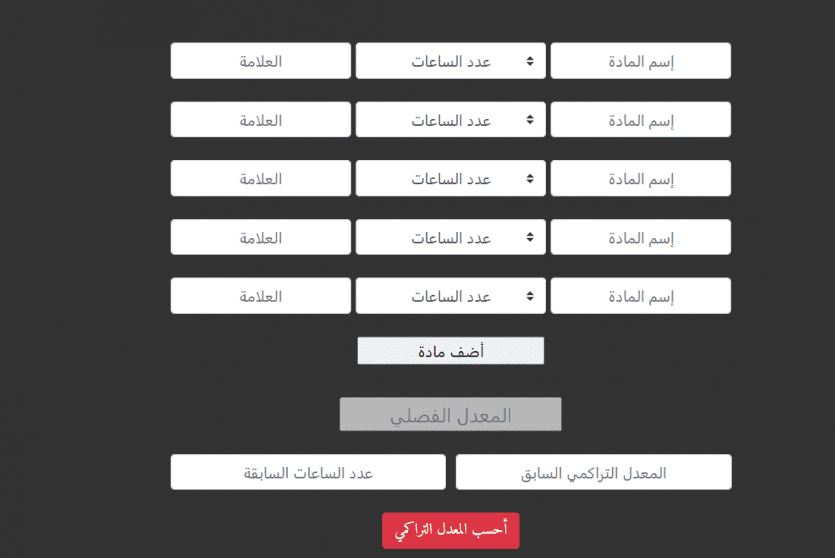 إسم المادة
عدد الساعات
العلامة

إسم المادة
عدد الساعات
العلامة

إسم المادة
عدد الساعات
العلامة

إسم المادة
عدد الساعات
العلامة

إسم المادة
عدد الساعات
العلامة

أضف مادة

المعدل الفصلي

المعدل التراكمي السابق
عدد الساعات السابقة

أحسب المعدل التراكمي